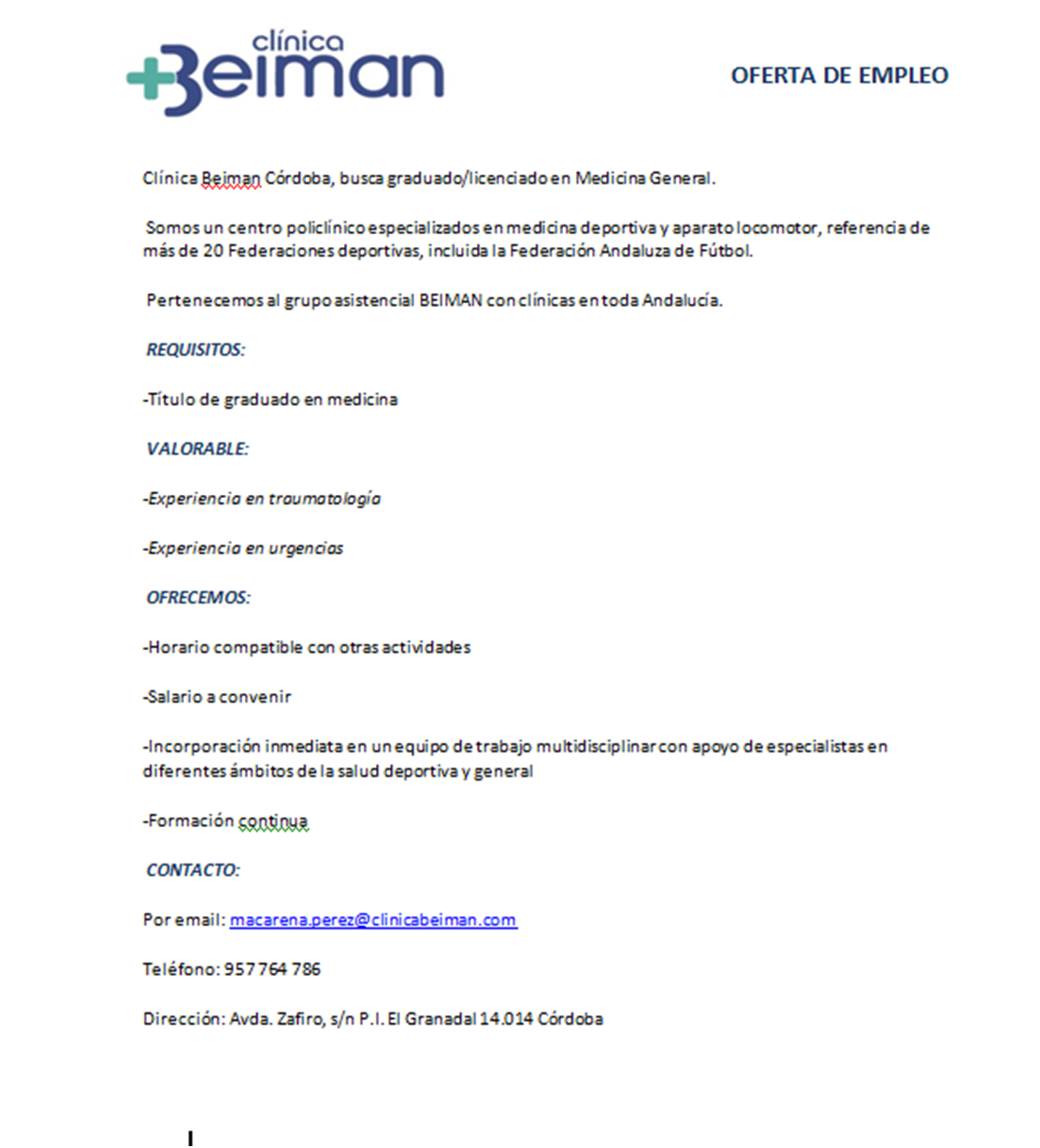 clínica Beiman

OFERTA DE EMPLEO

Clínica Beiman Córdoba, busca graduado/licenciado en Medicina General.

Somos un centro policlínico especializados en medicina deportiva y aparato locomotor, referencia de más de 20 Federaciones deportivas, incluida la Federación Andaluza de Fútbol.

Pertenecemos al grupo asistencial BEIMAN con clínicas en toda Andalucía.

REQUISITOS:

-Título de graduado en medicina

VALORABLE:

-Experiencia en traumatología

-Experiencia en urgencias

OFRECEMOS:

-Horario compatible con otras actividades

-Salario a convenir

-Incorporación inmediata en un equipo de trabajo multidisciplinar con apoyo de especialistas en diferentes ámbitos de la salud deportiva y general

-Formación continua

CONTACTO:

Por email: macarena.perez@clinicabeiman.com

Teléfono: 957 764 786

Dirección: Avda. Zafiro, s/n P.I. El Granadal 14.014 Córdoba